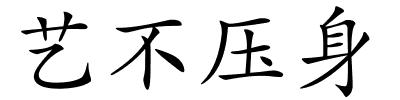 艺不压身